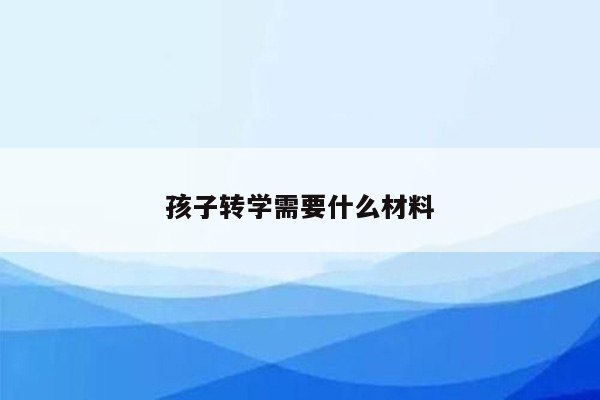 孩子转学需要什么材料